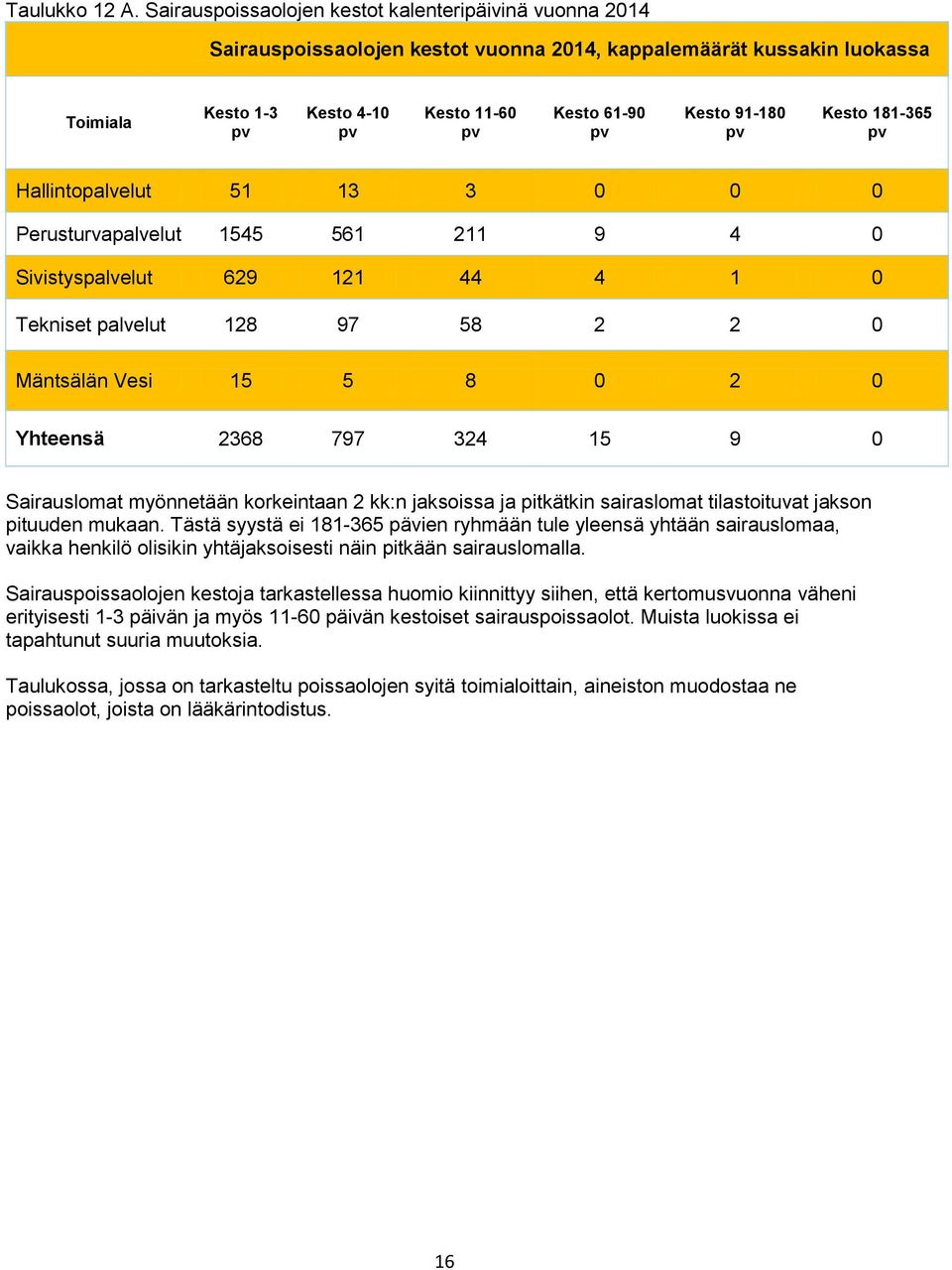 Taulukko 12 A. Sairauspoissaolojen kestot kalenteripäivinä vuonna 2014

Sairauspoissaolojen kestot vuonna 2014, kappalemäärät kussakin luokassa

| Toimiala | Kesto 1-3 pv | Kesto 4-10 pv | Kesto 11-60 pv | Kesto 61-90 pv | Kesto 91-180 pv | Kesto 181-365 pv |
|---|---|---|---|---|---|---|
| Hallintopalvelut | 51 | 13 | 3 | 0 | 0 | 0 |
| Perusturvapalvelut | 1545 | 561 | 211 | 9 | 4 | 0 |
| Sivistyspalvelut | 629 | 121 | 44 | 4 | 1 | 0 |
| Tekniset palvelut | 128 | 97 | 58 | 2 | 2 | 0 |
| Mäntsälän Vesi | 15 | 5 | 8 | 0 | 2 | 0 |
| Yhteensä | 2368 | 797 | 324 | 15 | 9 | 0 |

Sairauslomat myönnetään korkeintaan 2 kk:n jaksoissa ja pitkätkin sairaslomat tilastoituvat jakson pituuden mukaan. Tästä syystä ei 181-365 pävien ryhmään tule yleensä yhtään sairauslomaa, vaikka henkilö olisikin yhtäjaksoisesti näin pitkään sairauslomalla.

Sairauspoissaolojen kestoja tarkastellessa huomio kiinnittyy siihen, että kertomusvuonna väheni erityisesti 1-3 päivän ja myös 11-60 päivän kestoiset sairauspoissaolot. Muista luokissa ei tapahtunut suuria muutoksia.

Taulukossa, jossa on tarkasteltu poissaolojen syitä toimialoittain, aineiston muodostaa ne poissaolot, joista on lääkärintodistus.

16